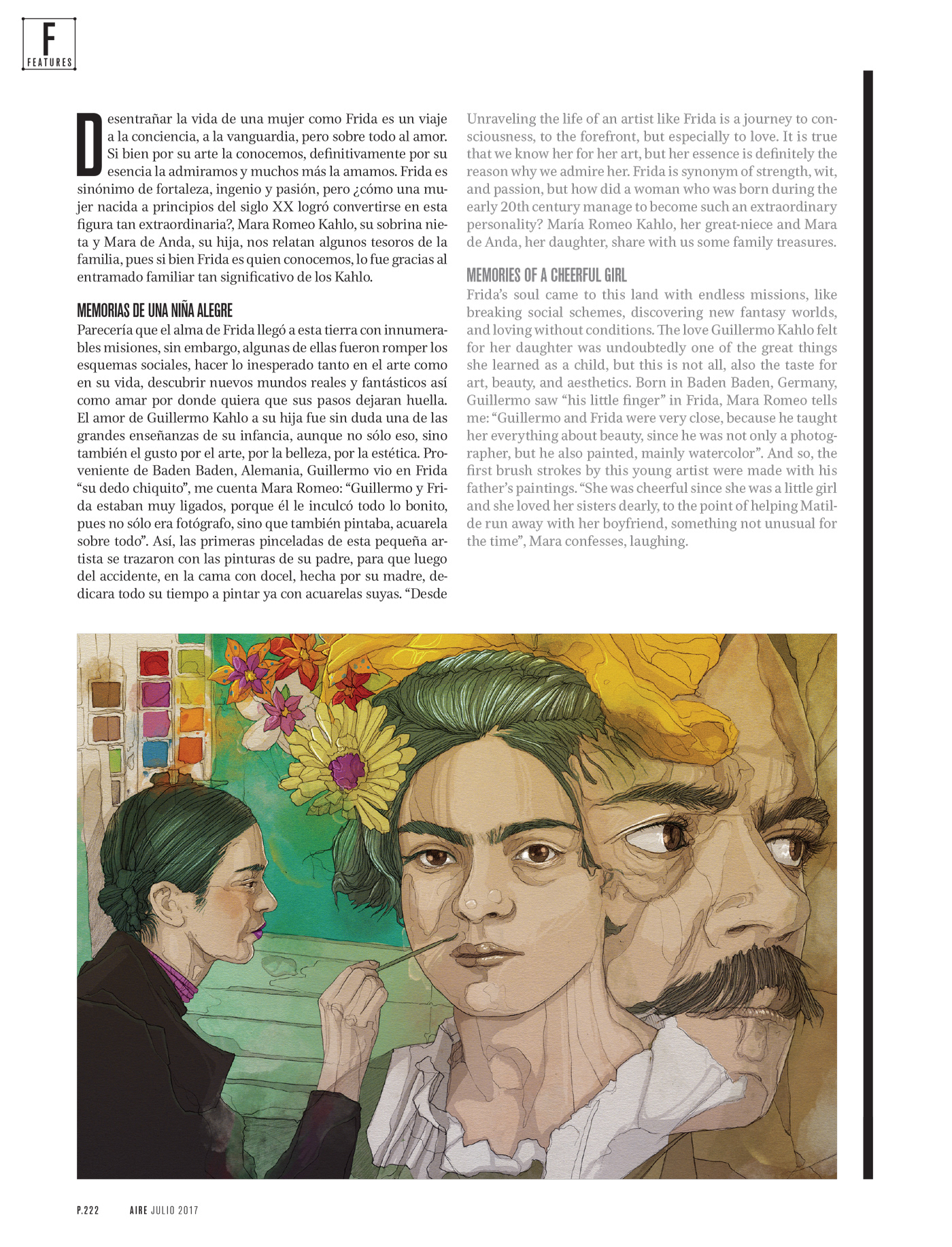 F
FEATURES

Desentrañar la vida de una mujer como Frida es un viaje a la conciencia, a la vanguardia, pero sobre todo al amor. Si bien por su arte la conocemos, definitivamente por su esencia la admiramos y muchos más la amamos. Frida es sinónimo de fortaleza, ingenio y pasión, pero ¿cómo una mujer nacida a principios del siglo XX logró convertirse en esta figura tan extraordinaria?, Mara Romeo Kahlo, su sobrina nieta y Mara de Anda, su hija, nos relatan algunos tesoros de la familia, pues si bien Frida es quien conocemos, lo fue gracias al entramado familiar tan significativo de los Kahlo.

MEMORIAS DE UNA NIÑA ALEGRE
Parecería que el alma de Frida llegó a esta tierra con innumerables misiones, sin embargo, algunas de ellas fueron romper los esquemas sociales, hacer lo inesperado tanto en el arte como en su vida, descubrir nuevos mundos reales y fantásticos así como amar por donde quiera que sus pasos dejaran huella. El amor de Guillermo Kahlo a su hija fue sin duda una de las grandes enseñanzas de su infancia, aunque no sólo eso, sino también el gusto por el arte, por la belleza, por la estética. Proveniente de Baden Baden, Alemania, Guillermo vio en Frida "su dedo chiquito", me cuenta Mara Romeo: "Guillermo y Frida estaban muy ligados, porque él le inculcó todo lo bonito, pues no sólo era fotógrafo, sino que también pintaba, acuarela sobre todo". Así, las primeras pinceladas de esta pequeña artista se trazaron con las pinturas de su padre, para que luego del accidente, en la cama con docel, hecha por su madre, dedicara todo su tiempo a pintar ya con acuarelas suyas. "Desde

Unraveling the life of an artist like Frida is a journey to consciousness, to the forefront, but especially to love. It is true that we know her for her art, but her essence is definitely the reason why we admire her. Frida is synonym of strength, wit, and passion, but how did a woman who was born during the early 20th century manage to become such an extraordinary personality? María Romeo Kahlo, her great-niece and Mara de Anda, her daughter, share with us some family treasures.

MEMORIES OF A CHEERFUL GIRL
Frida's soul came to this land with endless missions, like breaking social schemes, discovering new fantasy worlds, and loving without conditions. The love Guillermo Kahlo felt for her daughter was undoubtedly one of the great things she learned as a child, but this is not all, also the taste for art, beauty, and aesthetics. Born in Baden Baden, Germany, Guillermo saw "his little finger" in Frida, Mara Romeo tells me: "Guillermo and Frida were very close, because he taught her everything about beauty, since he was not only a photographer, but he also painted, mainly watercolor". And so, the first brush strokes by this young artist were made with his father's paintings. "She was cheerful since she was a little girl and she loved her sisters dearly, to the point of helping Matilde run away with her boyfriend, something not unusual for the time", Mara confesses, laughing.

P.222 AIRE JULIO 2017